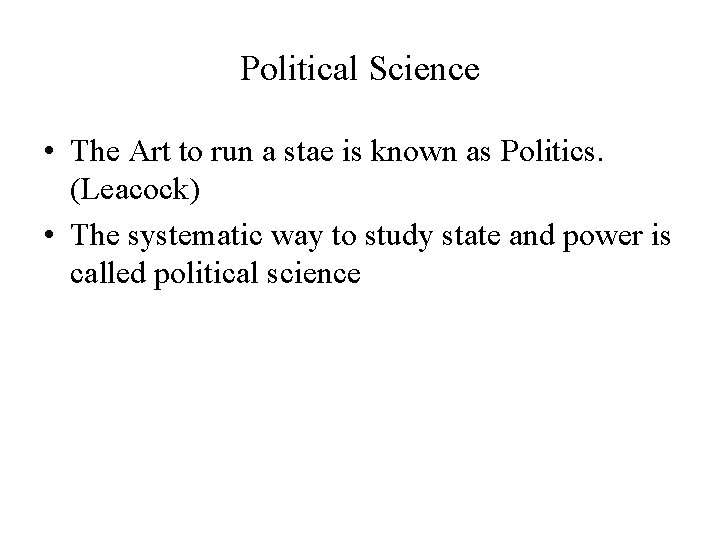 Political Science

• The Art to run a stae is known as Politics. (Leacock)
• The systematic way to study state and power is called political science